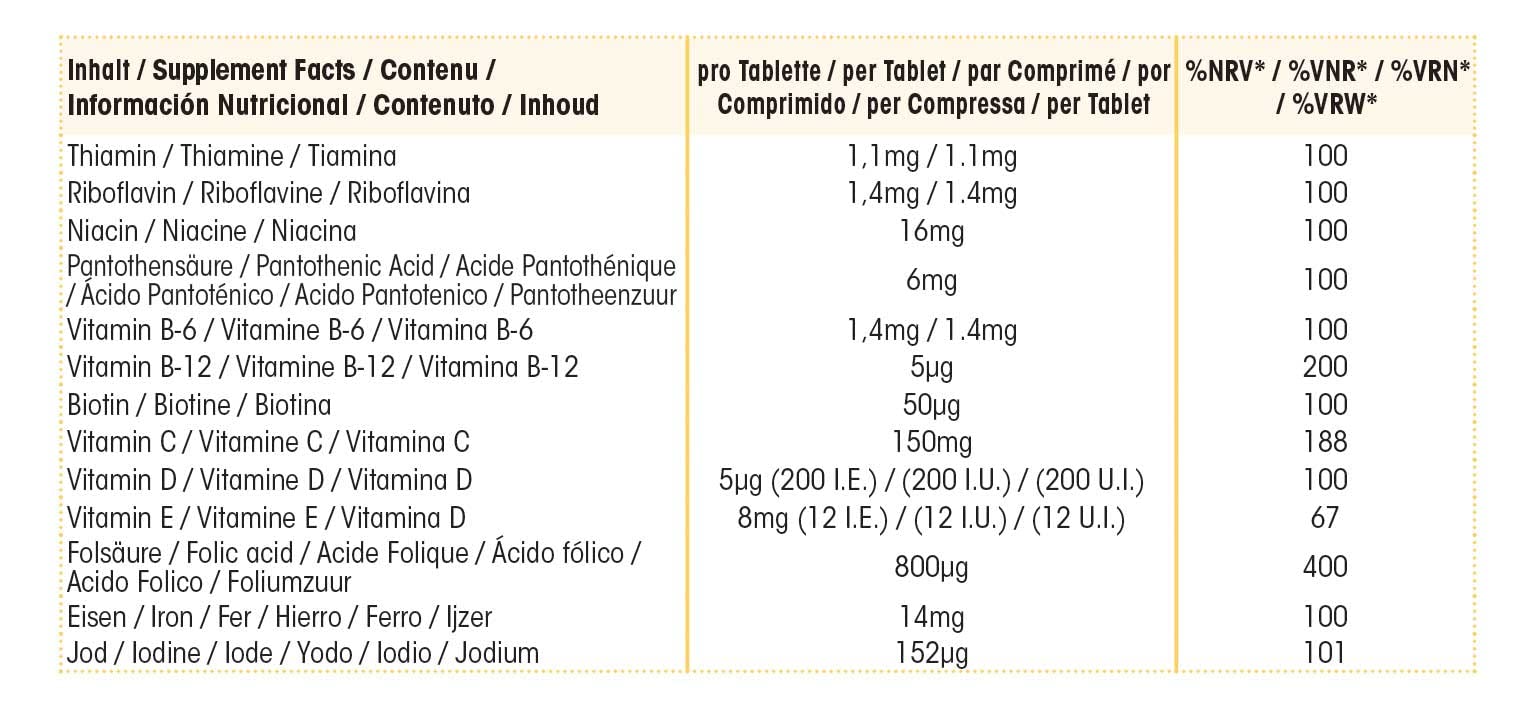 | Inhalt / Supplement Facts / Contenu / Información Nutricional / Contenuto / Inhoud | pro Tablette / per Tablet / par Comprimé / por Comprimido / per Compressa / per Tablet | %NRV* / %VNR* / %VRN* / %VRW* |
|---|---|---|
| Thiamin / Thiamine / Tiamina | 1,1mg / 1.1mg | 100 |
| Riboflavin / Riboflavine / Riboflavina | 1,4mg / 1.4mg | 100 |
| Niacin / Niacine / Niacina | 16mg | 100 |
| Pantothensäure / Pantothenic Acid / Acide Pantothénique / Ácido Pantoténico / Acido Pantotenico / Pantotheenzuur | 6mg | 100 |
| Vitamin B-6 / Vitamine B-6 / Vitamina B-6 | 1,4mg / 1.4mg | 100 |
| Vitamin B-12 / Vitamine B-12 / Vitamina B-12 | 5µg | 200 |
| Biotin / Biotine / Biotina | 50µg | 100 |
| Vitamin C / Vitamine C / Vitamina C | 150mg | 188 |
| Vitamin D / Vitamine D / Vitamina D | 5µg (200 I.E.) / (200 I.U.) / (200 U.I.) | 100 |
| Vitamin E / Vitamine E / Vitamina D | 8mg (12 I.E.) / (12 I.U.) / (12 U.I.) | 67 |
| Folsäure / Folic acid / Acide Folique / Ácido fólico / Acido Folico / Foliumzuur | 800µg | 400 |
| Eisen / Iron / Fer / Hierro / Ferro / Ijzer | 14mg | 100 |
| Jod / Iodine / Iode / Yodo / Iodio / Jodium | 152µg | 101 |